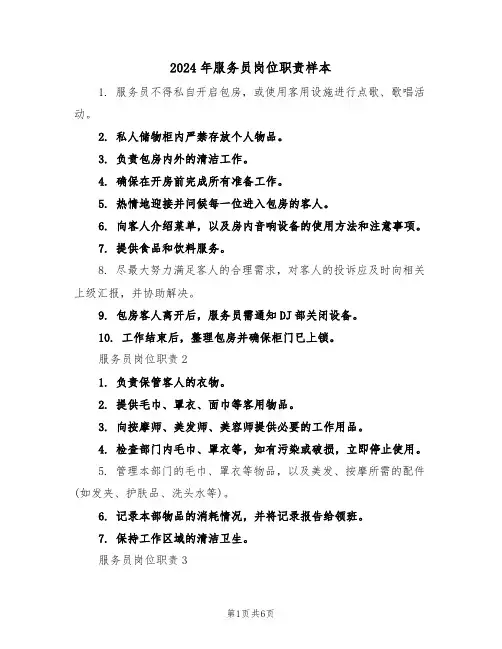 2024 年服务员岗位职责样本

1. 服务员不得私自开启包房，或使用客用设施进行点歌、歌唱活动。

2. 私人储物柜内严禁存放个人物品。

3. 负责包房内外的清洁工作。

4. 确保在开房前完成所有准备工作。

5. 热情地迎接并问候每一位进入包房的客人。

6. 向客人介绍菜单，以及房内音响设备的使用方法和注意事项。

7. 提供食品和饮料服务。

8. 尽最大努力满足客人的合理需求，对客人的投诉应及时向相关上级汇报，并协助解决。

9. 包房客人离开后，服务员需通知 DJ 部关闭设备。

10. 工作结束后，整理包房并确保柜门已上锁。

服务员岗位职责 2

1. 负责保管客人的衣物。

2. 提供毛巾、罩衣、面巾等客用物品。

3. 向按摩师、美发师、美容师提供必要的工作用品。

4. 检查部门内毛巾、罩衣等，如有污染或破损，立即停止使用。

5. 管理本部门的毛巾、罩衣等物品，以及美发、按摩所需的配件(如发夹、护肤品、洗头水等)。

6. 记录本部物品的消耗情况，并将记录报告给领班。

7. 保持工作区域的清洁卫生。

服务员岗位职责 3

第1页 共6页